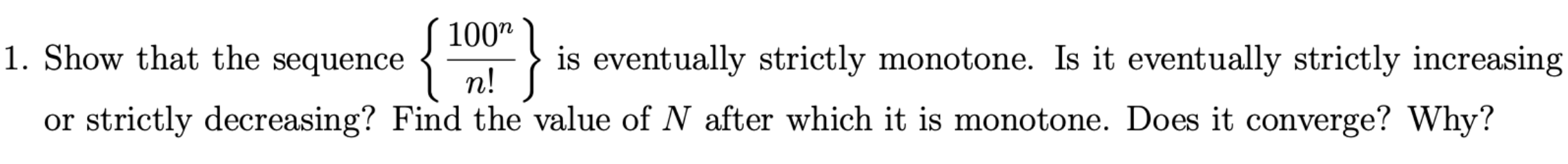 1. Show that the sequence $\left\{\frac{100^n}{n!}\right\}$ is eventually strictly monotone. Is it eventually strictly increasing or strictly decreasing? Find the value of $N$ after which it is monotone. Does it converge? Why?